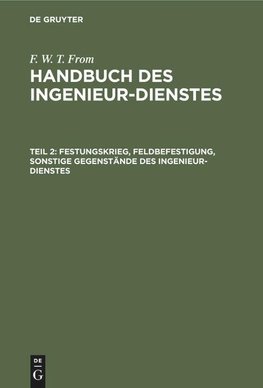 DE GRUYTER

F. W. T. From

HANDBUCH DES INGENIEUR-DIENSTES

TEIL 2: FESTUNGSKRIEG, FELDBEFESTIGUNG, SONSTIGE GEGENSTÄNDE DES INGENIEUR-DIENSTES

DE
G